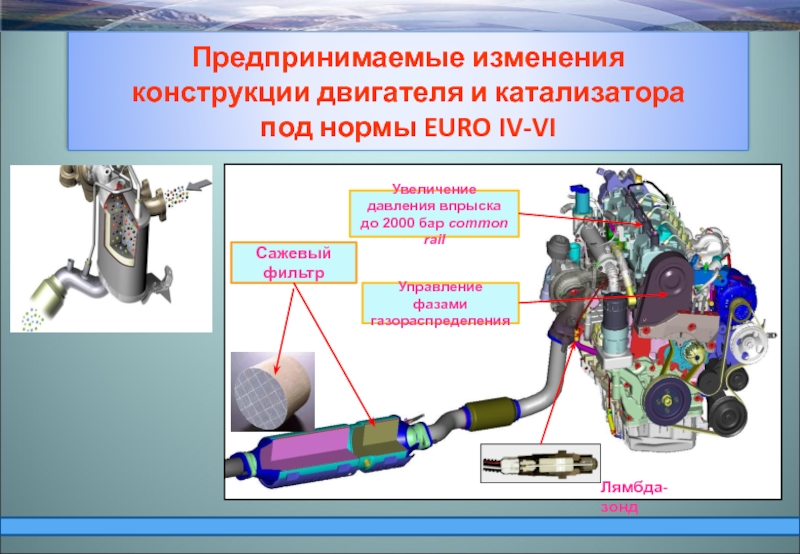 Предпринимаемые изменения конструкции двигателя и катализатора под нормы EURO IV-VI

Увеличение давления впрыска до 2000 бар common rail

Сажевый фильтр

Управление фазами газораспределения

Лямбда-зонд